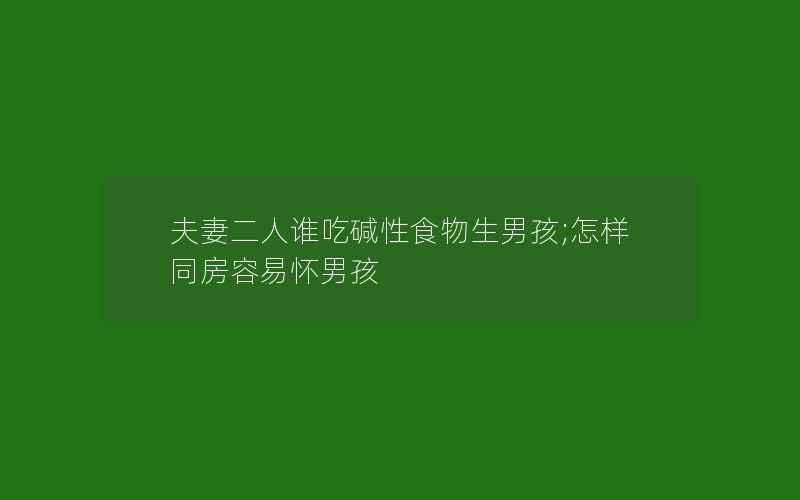 夫妻二人谁吃碱性食物生男孩;怎样同房容易怀男孩